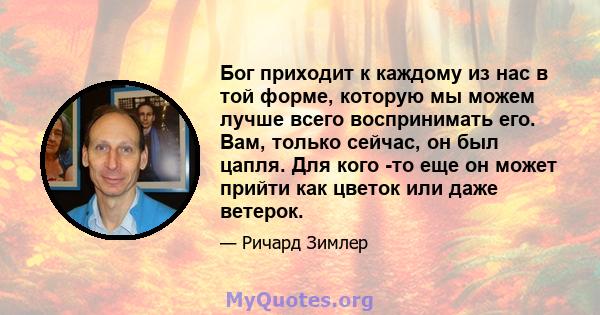 Бог приходит к каждому из нас в той форме, которую мы можем лучше всего воспринимать его. Вам, только сейчас, он был цапля. Для кого -то еще он может прийти как цветок или даже ветерок.

— Ричард Зимлер

MyQuotes.org